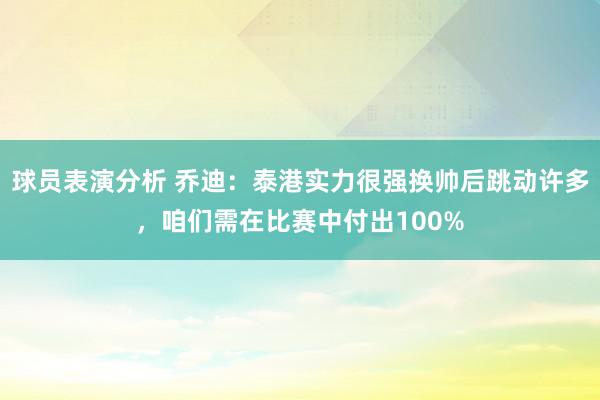 球员表演分析 乔迪：泰港实力很强换帅后跳动许多，咱们需在比赛中付出100%